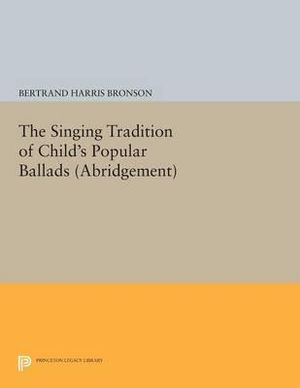 BERTRAND HARRIS BRONSON

The Singing Tradition of Child's Popular Ballads (Abridgement)

PRINCETON LEGACY LIBRARY